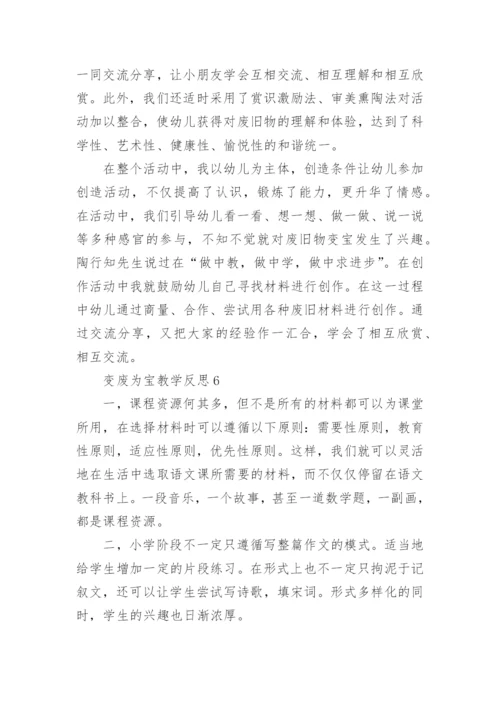 一同交流分享，让小朋友学会互相交流、相互理解和相互欣赏。此外，我们还适时采用了赏识激励法、审美熏陶法对活动加以整合，使幼儿获得对废旧物的理解和体验，达到了科学性、艺术性、健康性、愉悦性的和谐统一。

在整个活动中，我以幼儿为主体，创造条件让幼儿参加创造活动，不仅提高了认识，锻炼了能力，更升华了情感。在活动中，我们引导幼儿看一看、想一想、做一做、说一说等多种感官的参与，不知不觉就对废旧物变宝发生了兴趣。陶行知先生说过在“做中教，做中学，做中求进步”。在创作活动中我就鼓励幼儿自己寻找材料进行创作。在这一过程中幼儿通过商量、合作、尝试用各种废旧材料进行创作。通过交流分享，又把大家的经验作一汇合，学会了相互欣赏、相互交流。

变废为宝教学反思6

一，课程资源何其多，但不是所有的材料都可以为课堂所用，在选择材料时可以遵循以下原则：需要性原则，教育性原则，适应性原则，优先性原则。这样，我们就可以灵活地在生活中选取语文课所需要的材料，而不仅仅停留在语文教科书上。一段音乐，一个故事，甚至一道数学题，一副画，都是课程资源。

二，小学阶段不一定只遵循写整篇作文的模式。适当地给学生增加一定的片段练习。在形式上也不一定只拘泥于记叙文，还可以让学生尝试写诗歌，填宋词。形式多样化的同时，学生的兴趣也日渐浓厚。